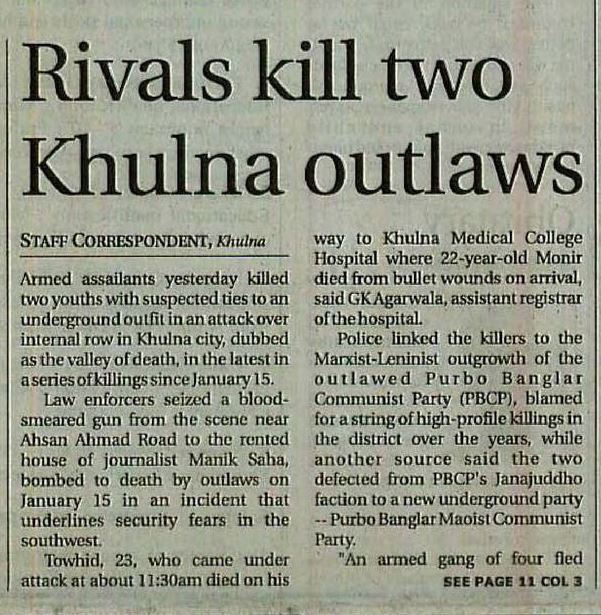 Rivals kill two Khulna outlaws

STAFF CORRESPONDENT, Khulna

Armed assailants yesterday killed two youths with suspected ties to an underground outfit in an attack over internal row in Khulna city, dubbed as the valley of death, in the latest in a series of killings since January 15.

Law enforcers seized a blood-smeared gun from the scene near Ahsan Ahmad Road to the rented house of journalist Manik Saha, bombed to death by outlaws on January 15 in an incident that underlines security fears in the southwest.

Towhid, 23, who came under attack at about 11:30am died on his way to Khulna Medical College Hospital where 22-year-old Monir died from bullet wounds on arrival, said GK Agarwala, assistant registrar of the hospital.

Police linked the killers to the Marxist-Leninist outgrowth of the outlawed Purbo Banglar Communist Party (PBCP), blamed for a string of high-profile killings in the district over the years, while another source said the two defected from PBCP's Janajuddho faction to a new underground party -- Purbo Banglar Maoist Communist Party.

"An armed gang of four fled

SEE PAGE 11 COL 3